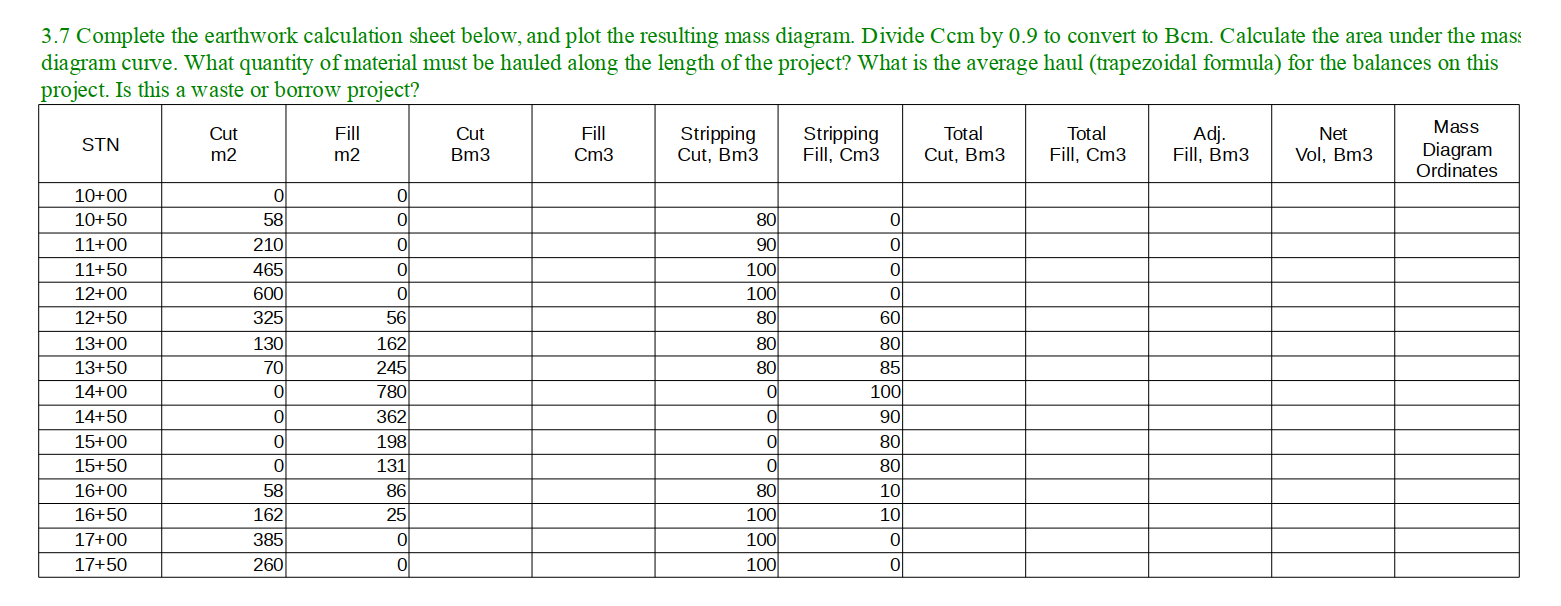 3.7 Complete the earthwork calculation sheet below, and plot the resulting mass diagram. Divide Ccm by 0.9 to convert to Bcm. Calculate the area under the mass diagram curve. What quantity of material must be hauled along the length of the project? What is the average haul (trapezoidal formula) for the balances on this project. Is this a waste or borrow project?

| STN | Cut m2 | Fill m2 | Cut Bm3 | Fill Cm3 | Stripping Cut, Bm3 | Stripping Fill, Cm3 | Total Cut, Bm3 | Total Fill, Cm3 | Adj. Fill, Bm3 | Net Vol, Bm3 | Mass Diagram Ordinates |
|---|---|---|---|---|---|---|---|---|---|---|---|
| 10+00 | 0 | 0 | | | | | | | | | |
| 10+50 | 58 | 0 | | | 80 | 0 | | | | | |
| 11+00 | 210 | 0 | | | 90 | 0 | | | | | |
| 11+50 | 465 | 0 | | | 100 | 0 | | | | | |
| 12+00 | 600 | 0 | | | 100 | 0 | | | | | |
| 12+50 | 325 | 56 | | | 80 | 60 | | | | | |
| 13+00 | 130 | 162 | | | 80 | 80 | | | | | |
| 13+50 | 70 | 245 | | | 80 | 85 | | | | | |
| 14+00 | 0 | 780 | | | 0 | 100 | | | | | |
| 14+50 | 0 | 362 | | | 0 | 90 | | | | | |
| 15+00 | 0 | 198 | | | 0 | 80 | | | | | |
| 15+50 | 0 | 131 | | | 0 | 80 | | | | | |
| 16+00 | 58 | 86 | | | 80 | 10 | | | | | |
| 16+50 | 162 | 25 | | | 100 | 10 | | | | | |
| 17+00 | 385 | 0 | | | 100 | 0 | | | | | |
| 17+50 | 260 | 0 | | | 100 | 0 | | | | | |